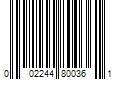 0 02244 80036 1